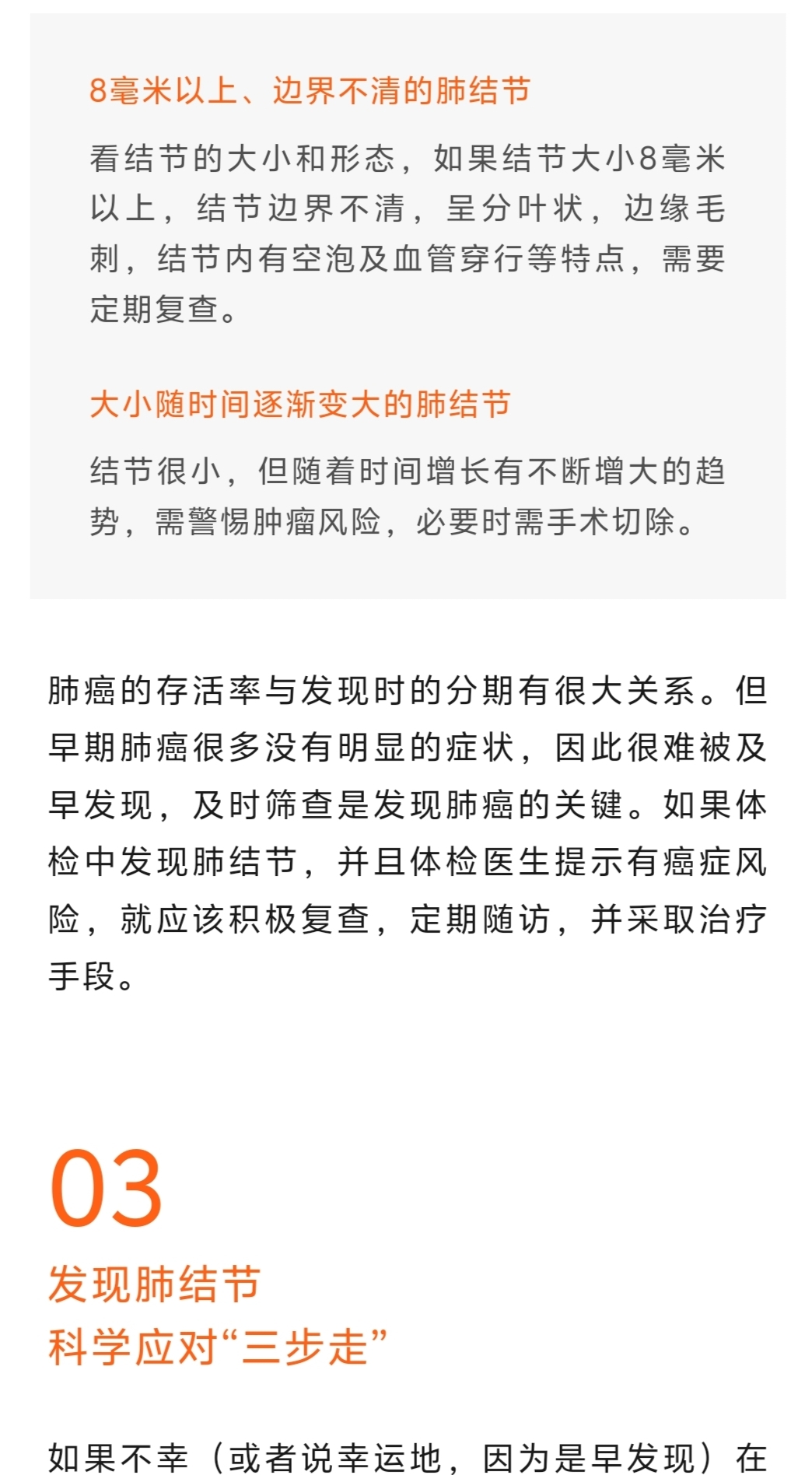 8毫米以上、边界不清的肺结节

看结节的大小和形态，如果结节大小8毫米以上，结节边界不清，呈分叶状，边缘毛刺，结节内有空泡及血管穿行等特点，需要定期复查。

大小随时间逐渐变大的肺结节

结节很小，但随着时间增长有不断增大的趋势，需警惕肿瘤风险，必要时需手术切除。

肺癌的存活率与发现时的分期有很大关系。但早期肺癌很多没有明显的症状，因此很难被及早发现，及时筛查是发现肺癌的关键。如果体检中发现肺结节，并且体检医生提示有癌症风险，就应该积极复查，定期随访，并采取治疗手段。

03

发现肺结节
科学应对“三步走”

如果不幸（或者说幸运地，因为是早发现）在